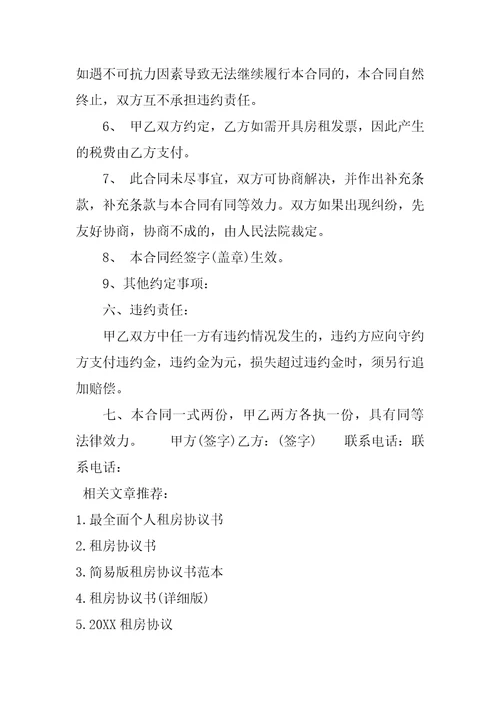 如遇不可抗力因素导致无法继续履行本合同的，本合同自然终止，双方互不承担违约责任。

6、 甲乙双方约定，乙方如需开具房租发票，因此产生的税费由乙方支付。

7、 此合同未尽事宜，双方可协商解决，并作出补充条款，补充条款与本合同有同等效力。双方如果出现纠纷，先友好协商，协商不成的，由人民法院裁定。

8、 本合同经签字(盖章)生效。

9、其他约定事项：

六、违约责任：

甲乙双方中任一方有违约情况发生的，违约方应向守约方支付违约金，违约金为元，损失超过违约金时，须另行追加赔偿。

七、本合同一式两份，甲乙两方各执一份，具有同等法律效力。 甲方(签字)乙方：(签字) 联系电话：联系电话：

相关文章推荐：

1.最全面个人租房协议书

2.租房协议书

3.简易版租房协议书范本

4.租房协议书(详细版)

5.20XX 租房协议